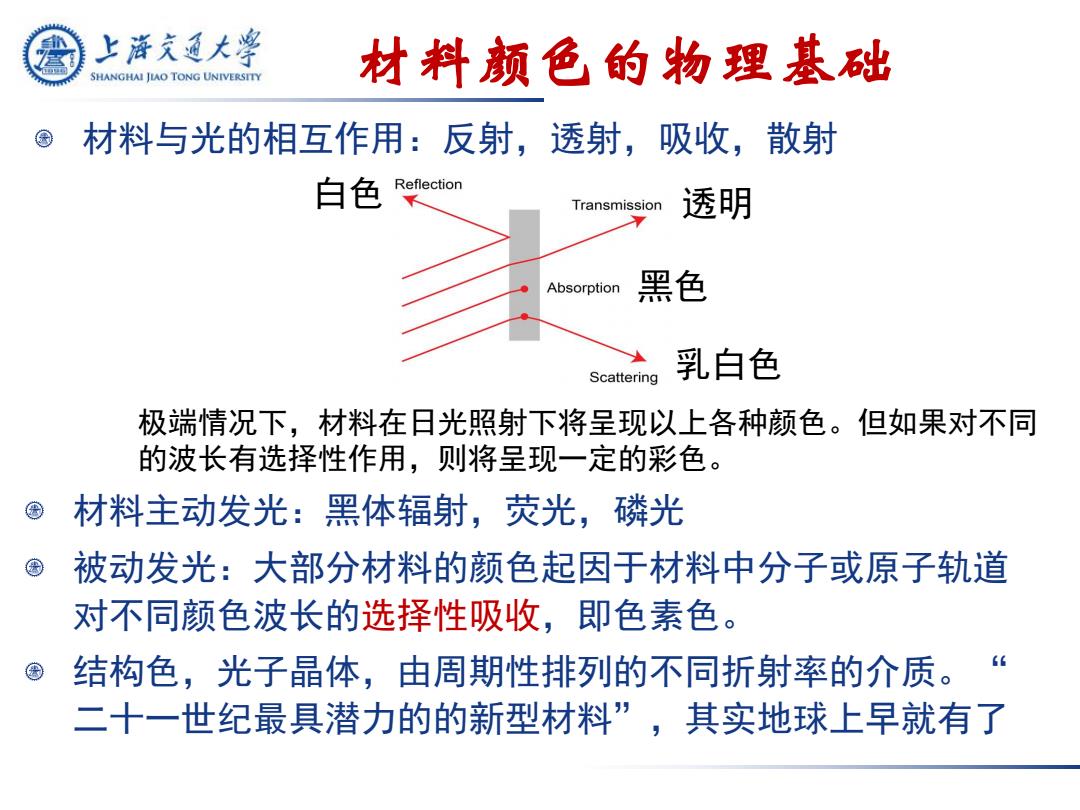 上海交通大学
SHANGHAI JIAO TONG UNIVERSITY

材料颜色的物理基础

材料与光的相互作用：反射，透射，吸收，散射

白色 Reflection
Transmission 透明
Absorption 黑色
Scattering 乳白色

极端情况下，材料在日光照射下将呈现以上各种颜色。但如果对不同的波长有选择性作用，则将呈现一定的彩色。

材料主动发光：黑体辐射，荧光，磷光

被动发光：大部分材料的颜色起因于材料中分子或原子轨道对不同颜色波长的选择性吸收，即色素色。

结构色，光子晶体，由周期性排列的不同折射率的介质。“二十一世纪最具潜力的的新型材料”，其实地球上早就有了